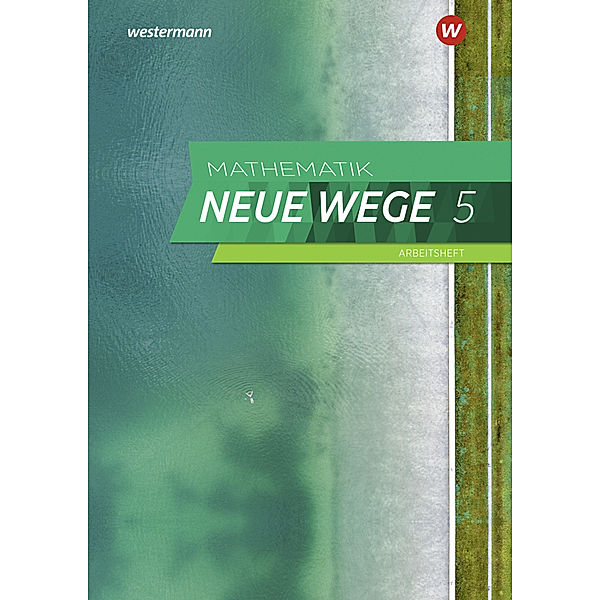 westermann

W

MATHEMATIK
NEUE WEGE 5
ARBEITSHEFT